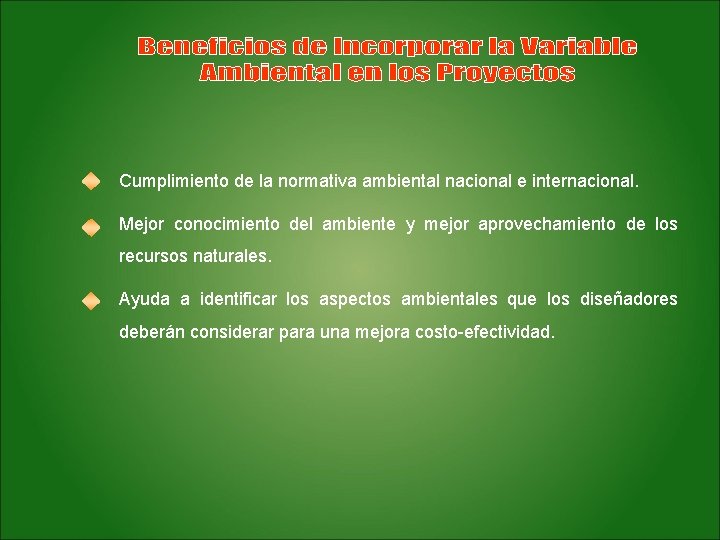 Beneficios de Incorporar la Variable Ambiental en los Proyectos

Cumplimiento de la normativa ambiental nacional e internacional.

Mejor conocimiento del ambiente y mejor aprovechamiento de los recursos naturales.

Ayuda a identificar los aspectos ambientales que los diseñadores deberán considerar para una mejora costo-efectividad.